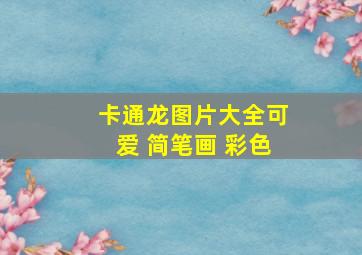 卡通龙图片大全可爱 简笔画 彩色